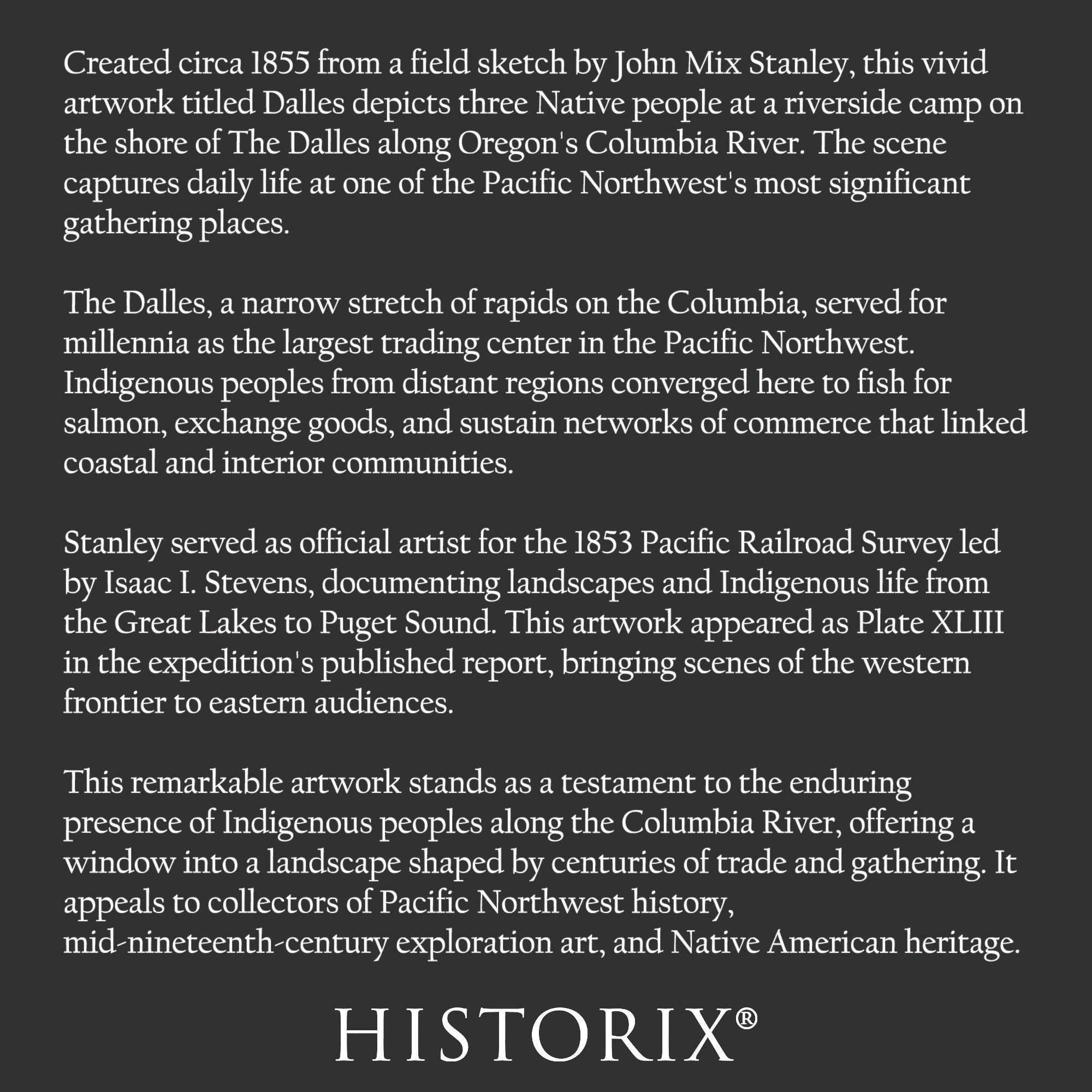 Created circa 1855 from a field sketch by John Mix Stanley, this vivid artwork titled Dalles depicts three Native people at a riverside camp on the shore of The Dalles along Oregon's Columbia River. The scene captures daily life at one of the Pacific Northwest's most significant gathering places.

The Dalles, a narrow stretch of rapids on the Columbia, served for millennia as the largest trading center in the Pacific Northwest. Indigenous peoples from distant regions converged here to fish for salmon, exchange goods, and sustain networks of commerce that linked coastal and interior communities.

Stanley served as official artist for the 1853 Pacific Railroad Survey led by Isaac I. Stevens, documenting landscapes and Indigenous life from the Great Lakes to Puget Sound. This artwork appeared as Plate XLIII in the expedition's published report, bringing scenes of the western frontier to eastern audiences.

This remarkable artwork stands as a testament to the enduring presence of Indigenous peoples along the Columbia River, offering a window into a landscape shaped by centuries of trade and gathering. It appeals to collectors of Pacific Northwest history, mid-nineteenth-century exploration art, and Native American heritage.

HISTORIX®